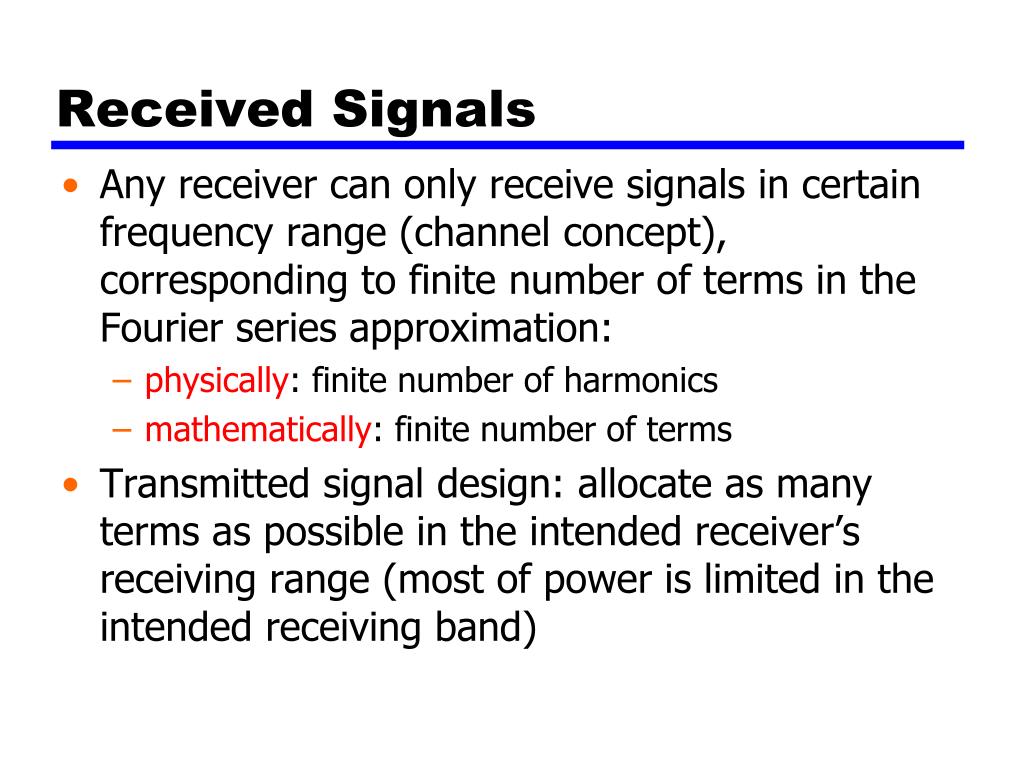 Received Signals

• Any receiver can only receive signals in certain frequency range (channel concept), corresponding to finite number of terms in the Fourier series approximation:

– physically: finite number of harmonics
– mathematically: finite number of terms

• Transmitted signal design: allocate as many terms as possible in the intended receiver's receiving range (most of power is limited in the intended receiving band)